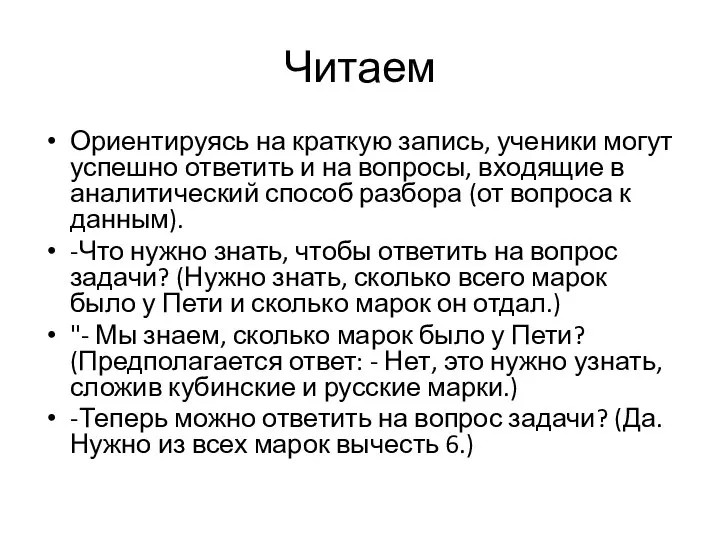 Читаем

• Ориентируясь на краткую запись, ученики могут успешно ответить и на вопросы, входящие в аналитический способ разбора (от вопроса к данным).
• -Что нужно знать, чтобы ответить на вопрос задачи? (Нужно знать, сколько всего марок было у Пети и сколько марок он отдал.)
• "- Мы знаем, сколько марок было у Пети? (Предполагается ответ: - Нет, это нужно узнать, сложив кубинские и русские марки.)
• -Теперь можно ответить на вопрос задачи? (Да. Нужно из всех марок вычесть 6.)